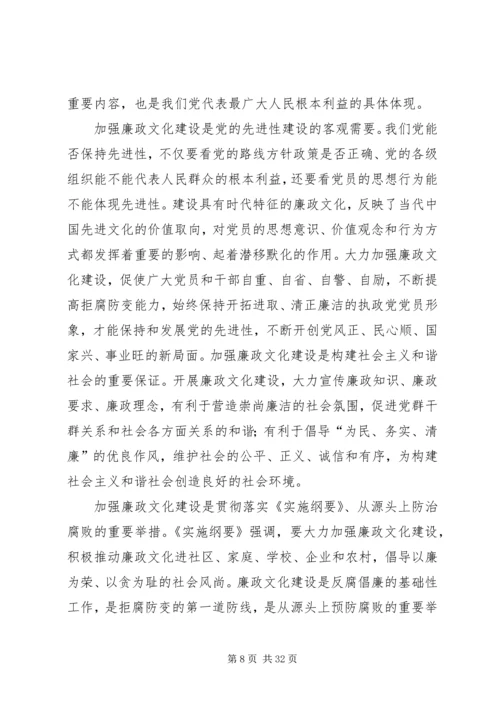 重要内容，也是我们党代表最广大人民根本利益的具体体现。

加强廉政文化建设是党的先进性建设的客观需要。我们党能否保持先进性，不仅要看党的路线方针政策是否正确、党的各级组织能不能代表人民群众的根本利益，还要看党员的思想行为能不能体现先进性。建设具有时代特征的廉政文化，反映了当代中国先进文化的价值取向，对党员的思想意识、价值观念和行为方式都发挥着重要的影响、起着潜移默化的作用。大力加强廉政文化建设，促使广大党员和干部自重、自省、自警、自励，不断提高拒腐防变能力，始终保持开拓进取、清正廉洁的执政党党员形象，才能保持和发展党的先进性，不断开创党风正、民心顺、国家兴、事业旺的新局面。加强廉政文化建设是构建社会主义和谐社会的重要保证。开展廉政文化建设，大力宣传廉政知识、廉政要求、廉政理念，有利于营造崇尚廉洁的社会氛围，促进党群干群关系和社会各方面关系的和谐；有利于倡导“为民、务实、清廉”的优良作风，维护社会的公平、正义、诚信和有序，为构建社会主义和谐社会创造良好的社会环境。

加强廉政文化建设是贯彻落实《实施纲要》、从源头上防治腐败的重要举措。《实施纲要》强调，要大力加强廉政文化建设，积极推动廉政文化进社区、家庭、学校、企业和农村，倡导以廉为荣、以贪为耻的社会风尚。廉政文化建设是反腐倡廉的基础性工作，是拒腐防变的第一道防线，是从源头上预防腐败的重要举

第 8 页 共 32 页